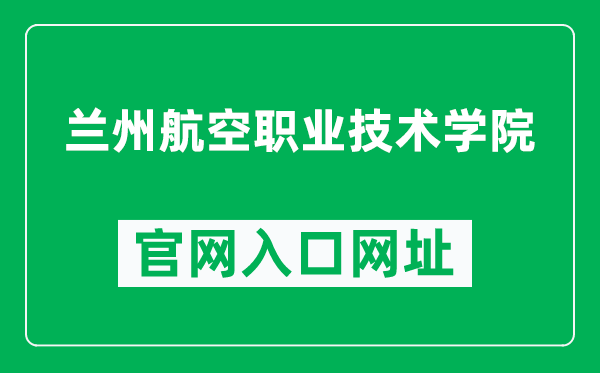 兰州航空职业技术学院

官网入口网址